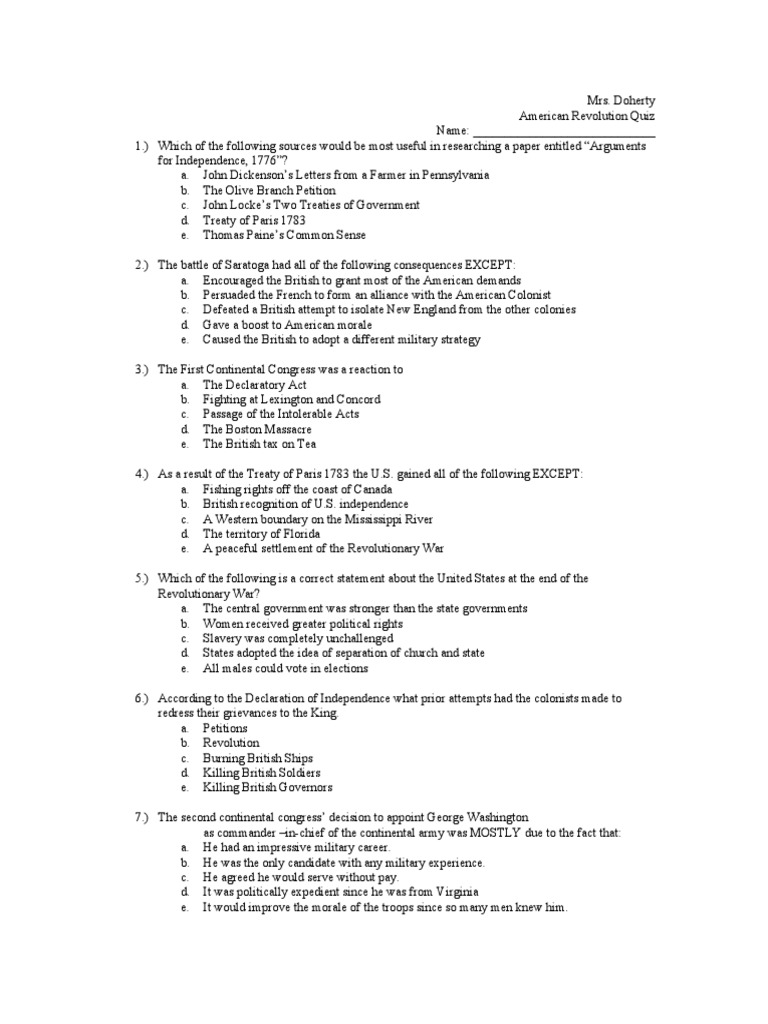 Mrs. Doherty
American Revolution Quiz
Name: ______________________________

1.) Which of the following sources would be most useful in researching a paper entitled "Arguments for Independence, 1776"?
a. John Dickenson's Letters from a Farmer in Pennsylvania
b. The Olive Branch Petition
c. John Locke's Two Treaties of Government
d. Treaty of Paris 1783
e. Thomas Paine's Common Sense

2.) The battle of Saratoga had all of the following consequences EXCEPT:
a. Encouraged the British to grant most of the American demands
b. Persuaded the French to form an alliance with the American Colonist
c. Defeated a British attempt to isolate New England from the other colonies
d. Gave a boost to American morale
e. Caused the British to adopt a different military strategy

3.) The First Continental Congress was a reaction to
a. The Declaratory Act
b. Fighting at Lexington and Concord
c. Passage of the Intolerable Acts
d. The Boston Massacre
e. The British tax on Tea

4.) As a result of the Treaty of Paris 1783 the U.S. gained all of the following EXCEPT:
a. Fishing rights off the coast of Canada
b. British recognition of U.S. independence
c. A Western boundary on the Mississippi River
d. The territory of Florida
e. A peaceful settlement of the Revolutionary War

5.) Which of the following is a correct statement about the United States at the end of the Revolutionary War?
a. The central government was stronger than the state governments
b. Women received greater political rights
c. Slavery was completely unchallenged
d. States adopted the idea of separation of church and state
e. All males could vote in elections

6.) According to the Declaration of Independence what prior attempts had the colonists made to redress their grievances to the King.
a. Petitions
b. Revolution
c. Burning British Ships
d. Killing British Soldiers
e. Killing British Governors

7.) The second continental congress' decision to appoint George Washington as commander –in-chief of the continental army was MOSTLY due to the fact that:
a. He had an impressive military career.
b. He was the only candidate with any military experience.
c. He agreed he would serve without pay.
d. It was politically expedient since he was from Virginia
e. It would improve the morale of the troops since so many men knew him.